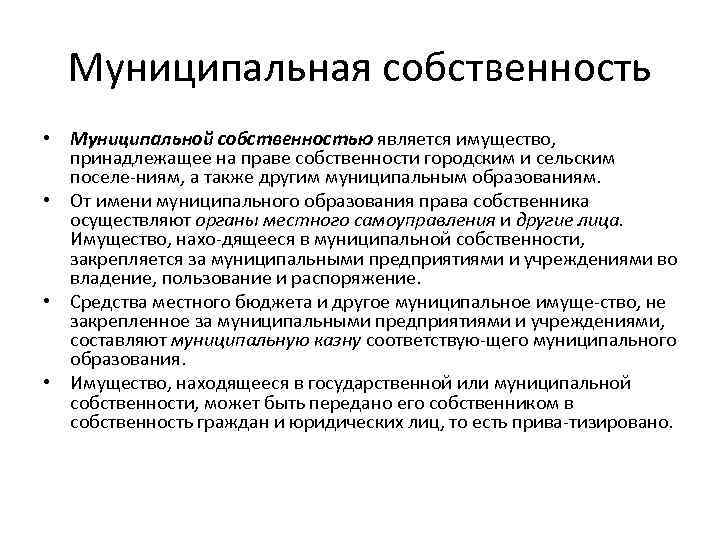 Муниципальная собственность

• Муниципальной собственностью является имущество, принадлежащее на праве собственности городским и сельским поселе-ниям, а также другим муниципальным образованиям.
• От имени муниципального образования права собственника осуществляют органы местного самоуправления и другие лица. Имущество, нахо-дящееся в муниципальной собственности, закрепляется за муниципальными предприятиями и учреждениями во владение, пользование и распоряжение.
• Средства местного бюджета и другое муниципальное имуще-ство, не закрепленное за муниципальными предприятиями и учреждениями, составляют муниципальную казну соответствую-щего муниципального образования.
• Имущество, находящееся в государственной или муниципальной собственности, может быть передано его собственником в собственность граждан и юридических лиц, то есть прива-тизировано.